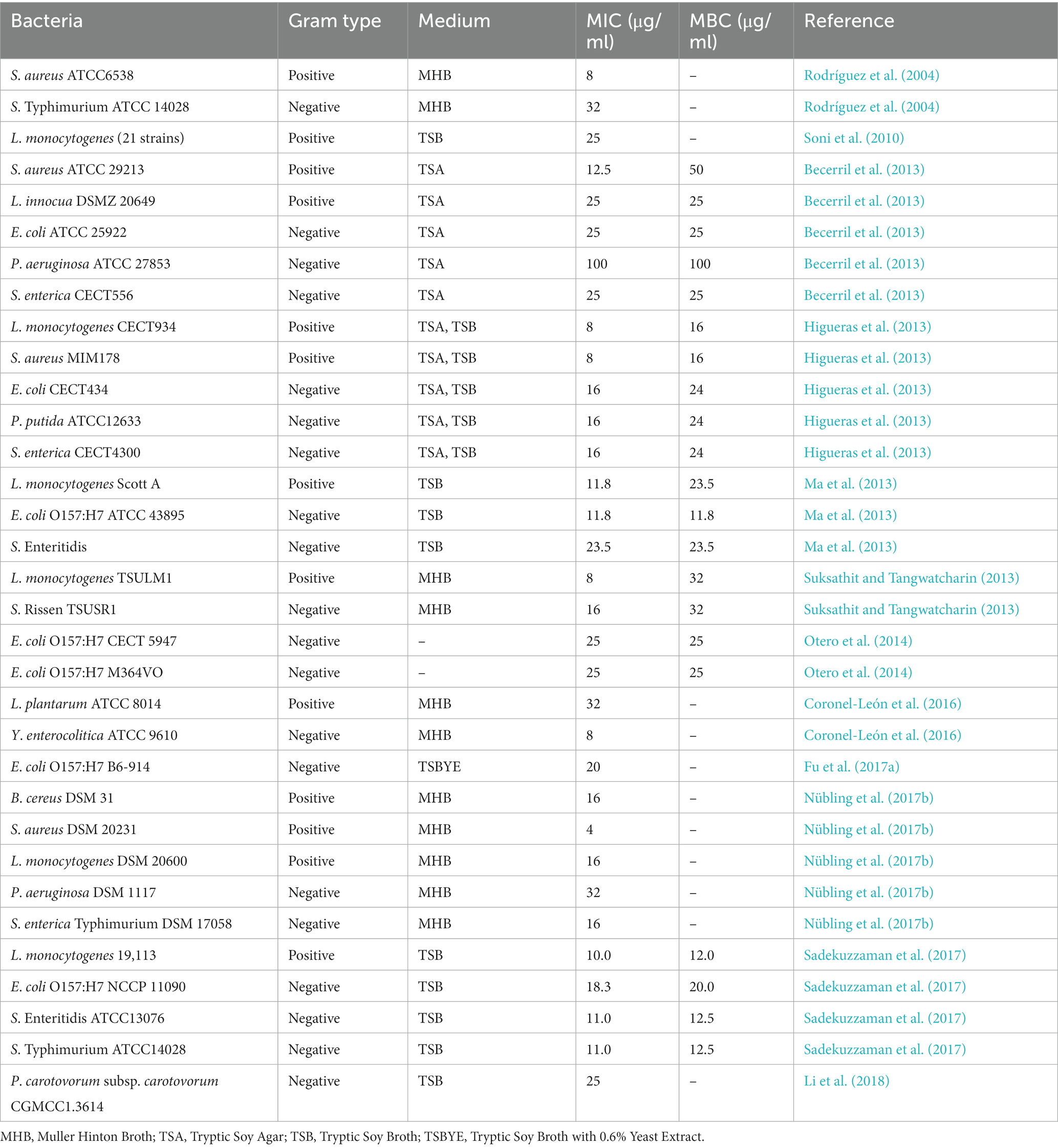 | Bacteria | Gram type | Medium | MIC (μg/ml) | MBC (μg/ml) | Reference |
|---|---|---|---|---|---|
| S. aureus ATCC6538 | Positive | MHB | 8 | – | Rodríguez et al. (2004) |
| S. Typhimurium ATCC 14028 | Negative | MHB | 32 | – | Rodríguez et al. (2004) |
| L. monocytogenes (21 strains) | Positive | TSB | 25 | – | Soni et al. (2010) |
| S. aureus ATCC 29213 | Positive | TSA | 12.5 | 50 | Becerril et al. (2013) |
| L. innocua DSMZ 20649 | Positive | TSA | 25 | 25 | Becerril et al. (2013) |
| E. coli ATCC 25922 | Negative | TSA | 25 | 25 | Becerril et al. (2013) |
| P. aeruginosa ATCC 27853 | Negative | TSA | 100 | 100 | Becerril et al. (2013) |
| S. enterica CECT556 | Negative | TSA | 25 | 25 | Becerril et al. (2013) |
| L. monocytogenes CECT934 | Positive | TSA, TSB | 8 | 16 | Higueras et al. (2013) |
| S. aureus MIM178 | Positive | TSA, TSB | 8 | 16 | Higueras et al. (2013) |
| E. coli CECT434 | Negative | TSA, TSB | 16 | 24 | Higueras et al. (2013) |
| P. putida ATCC12633 | Negative | TSA, TSB | 16 | 24 | Higueras et al. (2013) |
| S. enterica CECT4300 | Negative | TSA, TSB | 16 | 24 | Higueras et al. (2013) |
| L. monocytogenes Scott A | Positive | TSB | 11.8 | 23.5 | Ma et al. (2013) |
| E. coli O157:H7 ATCC 43895 | Negative | TSB | 11.8 | 11.8 | Ma et al. (2013) |
| S. Enteritidis | Negative | TSB | 23.5 | 23.5 | Ma et al. (2013) |
| L. monocytogenes TSULM1 | Positive | MHB | 8 | 32 | Suksathit and Tangwatcharin (2013) |
| S. Rissen TSUSR1 | Negative | MHB | 16 | 32 | Suksathit and Tangwatcharin (2013) |
| E. coli O157:H7 CECT 5947 | Negative | – | 25 | 25 | Otero et al. (2014) |
| E. coli O157:H7 M364VO | Negative | – | 25 | 25 | Otero et al. (2014) |
| L. plantarum ATCC 8014 | Positive | MHB | 32 | – | Coronel-León et al. (2016) |
| Y. enterocolitica ATCC 9610 | Negative | MHB | 8 | – | Coronel-León et al. (2016) |
| E. coli O157:H7 B6-914 | Negative | TSBYE | 20 | – | Fu et al. (2017a) |
| B. cereus DSM 31 | Positive | MHB | 16 | – | Nübling et al. (2017b) |
| S. aureus DSM 20231 | Positive | MHB | 4 | – | Nübling et al. (2017b) |
| L. monocytogenes DSM 20600 | Positive | MHB | 16 | – | Nübling et al. (2017b) |
| P. aeruginosa DSM 1117 | Negative | MHB | 32 | – | Nübling et al. (2017b) |
| S. enterica Typhimurium DSM 17058 | Negative | MHB | 16 | – | Nübling et al. (2017b) |
| L. monocytogenes 19,113 | Positive | TSB | 10.0 | 12.0 | Sadekuzzaman et al. (2017) |
| E. coli O157:H7 NCCP 11090 | Negative | TSB | 18.3 | 20.0 | Sadekuzzaman et al. (2017) |
| S. Enteritidis ATCC13076 | Negative | TSB | 11.0 | 12.5 | Sadekuzzaman et al. (2017) |
| S. Typhimurium ATCC14028 | Negative | TSB | 11.0 | 12.5 | Sadekuzzaman et al. (2017) |
| P. carotovorum subsp. carotovorum CGMCC1.3614 | Negative | TSB | 25 | – | Li et al. (2018) |

MHB, Muller Hinton Broth; TSA, Tryptic Soy Agar; TSB, Tryptic Soy Broth; TSBYE, Tryptic Soy Broth with 0.6% Yeast Extract.